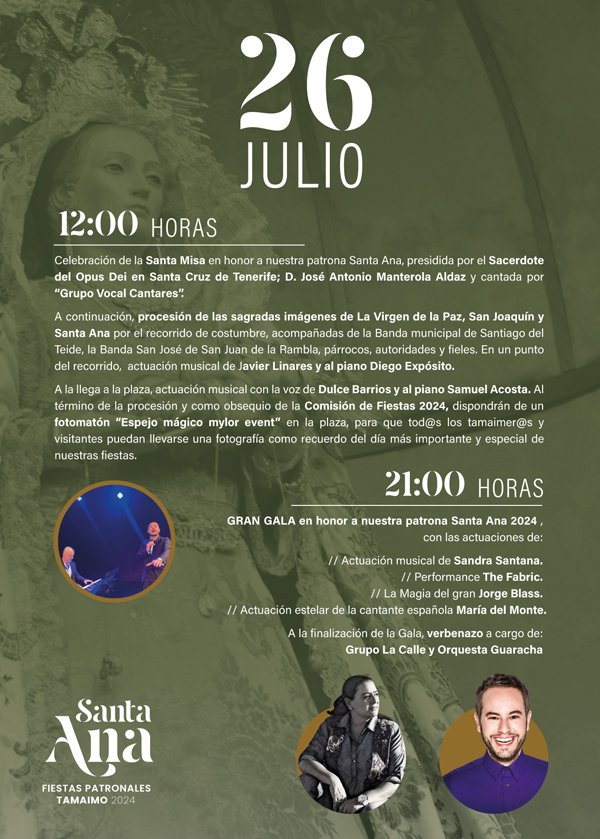 26
JULIO

12:00 HORAS

Celebración de la Santa Misa en honor a nuestra patrona Santa Ana, presidida por el Sacerdote del Opus Dei en Santa Cruz de Tenerife; D. José Antonio Manterola Aldaz y cantada por "Grupo Vocal Cantares".

A continuación, procesión de las sagradas imágenes de La Virgen de la Paz, San Joaquín y Santa Ana por el recorrido de costumbre, acompañadas de la Banda municipal de Santiago del Teide, la Banda San José de San Juan de la Rambla, párrocos, autoridades y fieles. En un punto del recorrido, actuación musical de Javier Linares y al piano Diego Expósito.

A la llega a la plaza, actuación musical con la voz de Dulce Barrios y al piano Samuel Acosta. Al término de la procesión y como obsequio de la Comisión de Fiestas 2024, dispondrán de un fotomatón "Espejo mágico mylor event" en la plaza, para que tod@s los tamaimer@s y visitantes puedan llevarse una fotografía como recuerdo del día más importante y especial de nuestras fiestas.

21:00 HORAS

GRAN GALA en honor a nuestra patrona Santa Ana 2024 , con las actuaciones de:

// Actuación musical de Sandra Santana.
// Performance The Fabric.
// La Magia del gran Jorge Blass.
// Actuación estelar de la cantante española María del Monte.

A la finalización de la Gala, verbenazo a cargo de:
Grupo La Calle y Orquesta Guaracha

Santa Ana
FIESTAS PATRONALES
TAMAIMO 2024